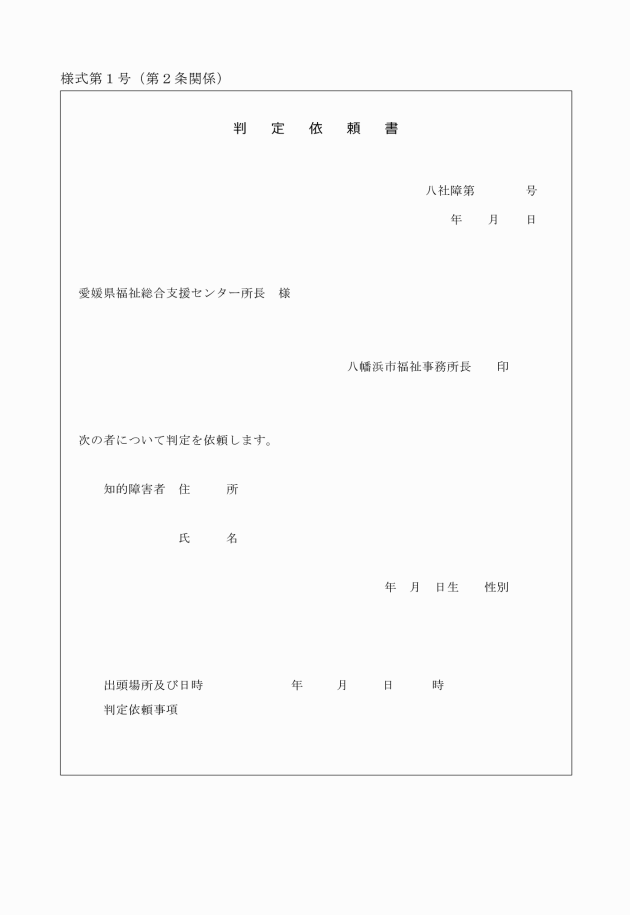 様式第１号（第２条関係）

判　定　依　頼　書

八社障第　　　号

年　　月　　日

愛媛県福祉総合支援センター所長　様

八幡浜市福祉事務所長　　印

次の者について判定を依頼します。

知的障害者　住　　所

氏　　名

年　月　日生　　性別

出頭場所及び日時　　　　　年　　月　　日　　時

判定依頼事項